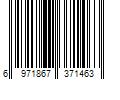 6 971867 371463